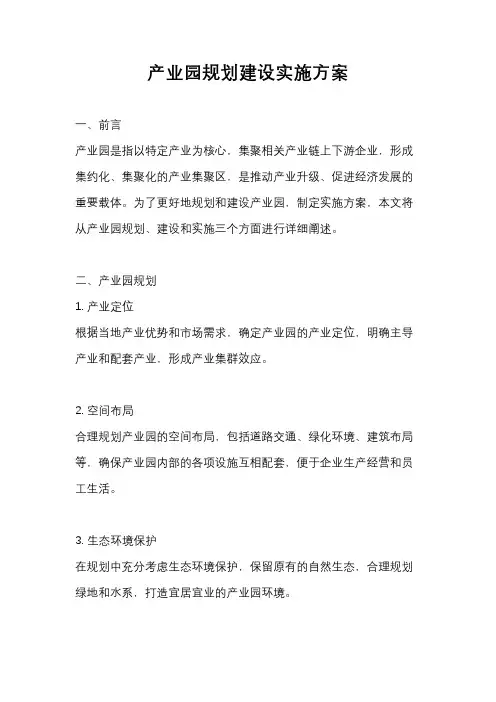 产业园规划建设实施方案

一、前言

产业园是指以特定产业为核心，集聚相关产业链上下游企业，形成集约化、集聚化的产业集聚区，是推动产业升级、促进经济发展的重要载体。为了更好地规划和建设产业园，制定实施方案，本文将从产业园规划、建设和实施三个方面进行详细阐述。

二、产业园规划

1. 产业定位

根据当地产业优势和市场需求，确定产业园的产业定位，明确主导产业和配套产业，形成产业集群效应。

2. 空间布局

合理规划产业园的空间布局，包括道路交通、绿化环境、建筑布局等，确保产业园内部的各项设施互相配套，便于企业生产经营和员工生活。

3. 生态环境保护

在规划中充分考虑生态环境保护，保留原有的自然生态，合理规划绿地和水系，打造宜居宜业的产业园环境。